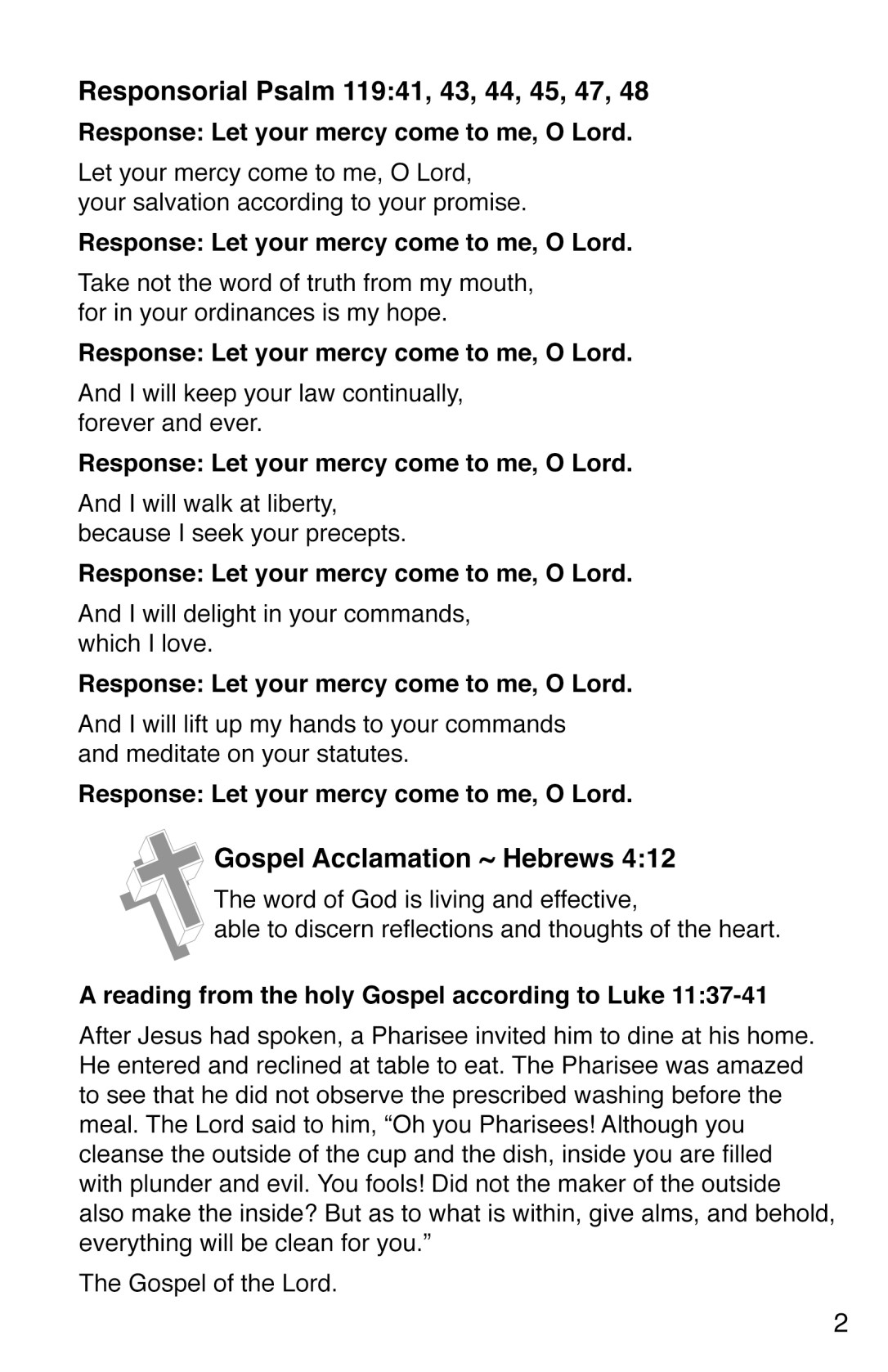 Responsorial Psalm 119:41, 43, 44, 45, 47, 48

Response: Let your mercy come to me, O Lord.

Let your mercy come to me, O Lord,
your salvation according to your promise.

Response: Let your mercy come to me, O Lord.

Take not the word of truth from my mouth,
for in your ordinances is my hope.

Response: Let your mercy come to me, O Lord.

And I will keep your law continually,
forever and ever.

Response: Let your mercy come to me, O Lord.

And I will walk at liberty,
because I seek your precepts.

Response: Let your mercy come to me, O Lord.

And I will delight in your commands,
which I love.

Response: Let your mercy come to me, O Lord.

And I will lift up my hands to your commands
and meditate on your statutes.

Response: Let your mercy come to me, O Lord.

Gospel Acclamation ~ Hebrews 4:12

The word of God is living and effective,
able to discern reflections and thoughts of the heart.

A reading from the holy Gospel according to Luke 11:37-41

After Jesus had spoken, a Pharisee invited him to dine at his home. He entered and reclined at table to eat. The Pharisee was amazed to see that he did not observe the prescribed washing before the meal. The Lord said to him, “Oh you Pharisees! Although you cleanse the outside of the cup and the dish, inside you are filled with plunder and evil. You fools! Did not the maker of the outside also make the inside? But as to what is within, give alms, and behold, everything will be clean for you.”

The Gospel of the Lord.

2